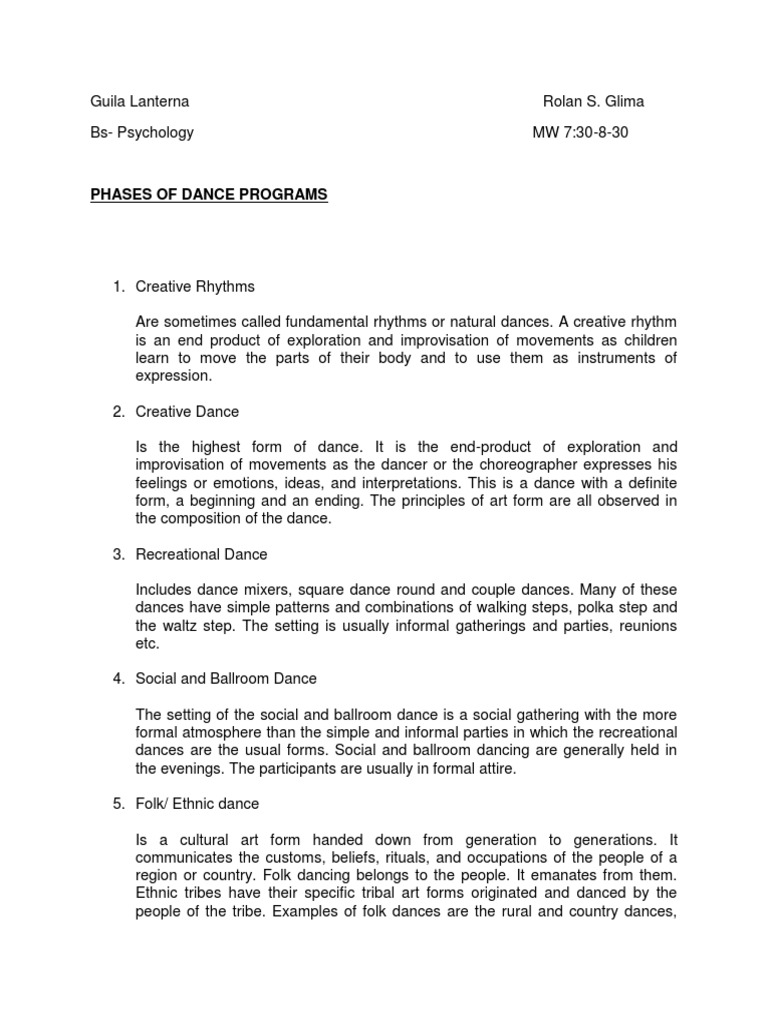 Guila Lanterna

Rolan S. Glima

Bs- Psychology

MW 7:30-8-30

PHASES OF DANCE PROGRAMS

1. Creative Rhythms

Are sometimes called fundamental rhythms or natural dances. A creative rhythm is an end product of exploration and improvisation of movements as children learn to move the parts of their body and to use them as instruments of expression.

2. Creative Dance

Is the highest form of dance. It is the end-product of exploration and improvisation of movements as the dancer or the choreographer expresses his feelings or emotions, ideas, and interpretations. This is a dance with a definite form, a beginning and an ending. The principles of art form are all observed in the composition of the dance.

3. Recreational Dance

Includes dance mixers, square dance round and couple dances. Many of these dances have simple patterns and combinations of walking steps, polka step and the waltz step. The setting is usually informal gatherings and parties, reunions etc.

4. Social and Ballroom Dance

The setting of the social and ballroom dance is a social gathering with the more formal atmosphere than the simple and informal parties in which the recreational dances are the usual forms. Social and ballroom dancing are generally held in the evenings. The participants are usually in formal attire.

5. Folk/ Ethnic dance

Is a cultural art form handed down from generation to generations. It communicates the customs, beliefs, rituals, and occupations of the people of a region or country. Folk dancing belongs to the people. It emanates from them. Ethnic tribes have their specific tribal art forms originated and danced by the people of the tribe. Examples of folk dances are the rural and country dances,